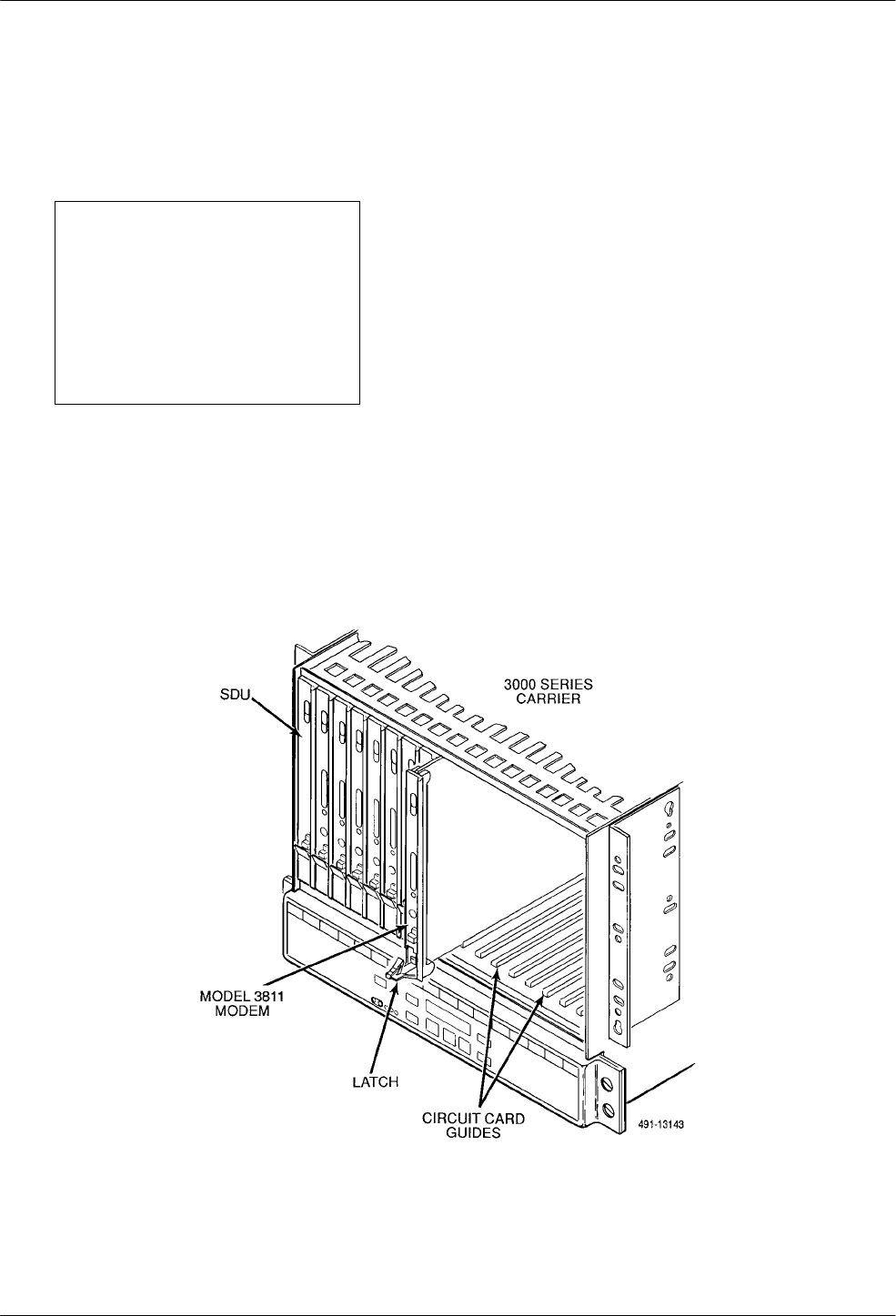 SDU

3000 SERIES CARRIER

MODEL 3811 MODEM

LATCH

CIRCUIT CARD GUIDES

491-13143